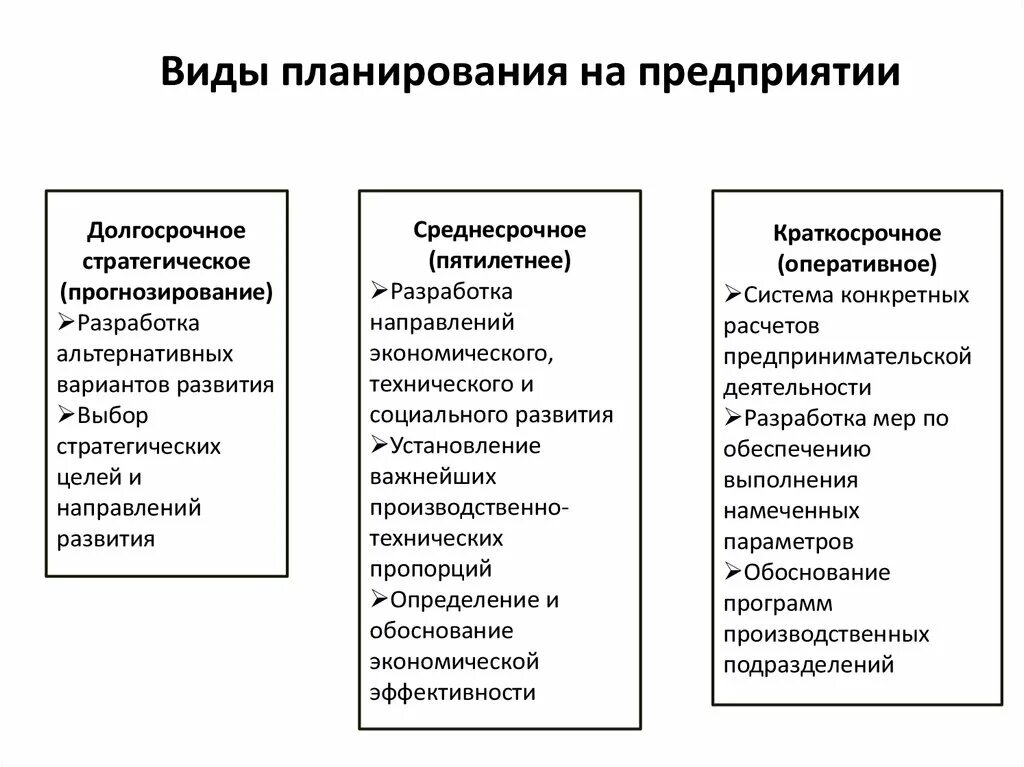 Виды планирования на предприятии

Долгосрочное стратегическое (прогнозирование)
➢Разработка альтернативных вариантов развития
➢Выбор стратегических целей и направлений развития

Среднесрочное (пятилетнее)
➢Разработка направлений экономического, технического и социального развития
➢Установление важнейших производственно-технических пропорций
➢Определение и обоснование экономической эффективности

Краткосрочное (оперативное)
➢Система конкретных расчетов предпринимательской деятельности
➢Разработка мер по обеспечению выполнения намеченных параметров
➢Обоснование программ производственных подразделений